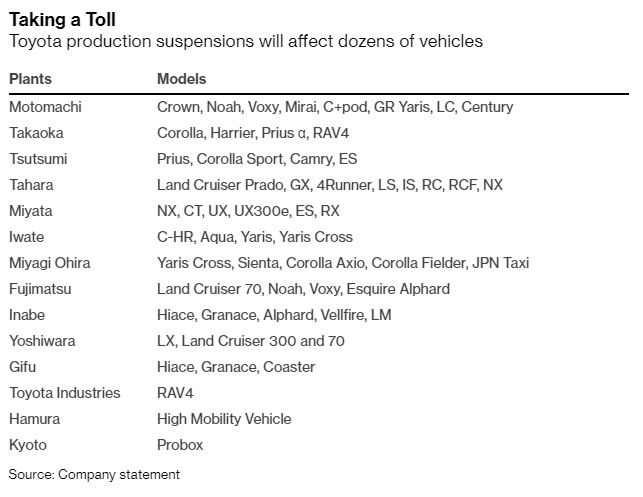 Taking a Toll
Toyota production suspensions will affect dozens of vehicles

| Plants | Models |
|---|---|
| Motomachi | Crown, Noah, Voxy, Mirai, C+pod, GR Yaris, LC, Century |
| Takaoka | Corolla, Harrier, Prius α, RAV4 |
| Tsutsumi | Prius, Corolla Sport, Camry, ES |
| Tahara | Land Cruiser Prado, GX, 4Runner, LS, IS, RC, RCF, NX |
| Miyata | NX, CT, UX, UX300e, ES, RX |
| Iwate | C-HR, Aqua, Yaris, Yaris Cross |
| Miyagi Ohira | Yaris Cross, Sienta, Corolla Axio, Corolla Fielder, JPN Taxi |
| Fujimatsu | Land Cruiser 70, Noah, Voxy, Esquire Alphard |
| Inabe | Hiace, Granace, Alphard, Vellfire, LM |
| Yoshiwara | LX, Land Cruiser 300 and 70 |
| Gifu | Hiace, Granace, Coaster |
| Toyota Industries | RAV4 |
| Hamura | High Mobility Vehicle |
| Kyoto | Probox |

Source: Company statement